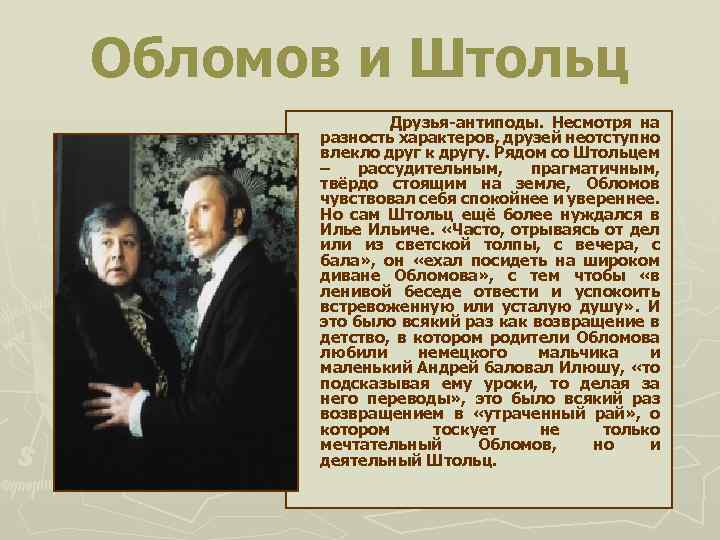 Обломов и Штольц

Друзья-антиподы. Несмотря на разность характеров, друзей неотступно влекло друг к другу. Рядом со Штольцем – рассудительным, прагматичным, твёрдо стоящим на земле, Обломов чувствовал себя спокойнее и увереннее. Но сам Штольц ещё более нуждался в Илье Ильиче. «Часто, отрываясь от дел или из светской толпы, с вечера, с бала», он «ехал посидеть на широком диване Обломова», с тем чтобы «в ленивой беседе отвести и успокоить встревоженную или усталую душу». И это было всякий раз как возвращение в детство, в котором родители Обломова любили немецкого мальчика и маленький Андрей баловал Илюшу, «то подсказывая ему уроки, то делая за него переводы», это было всякий раз возвращением в «утраченный рай», о котором тоскует не только мечтательный Обломов, но и деятельный Штольц.